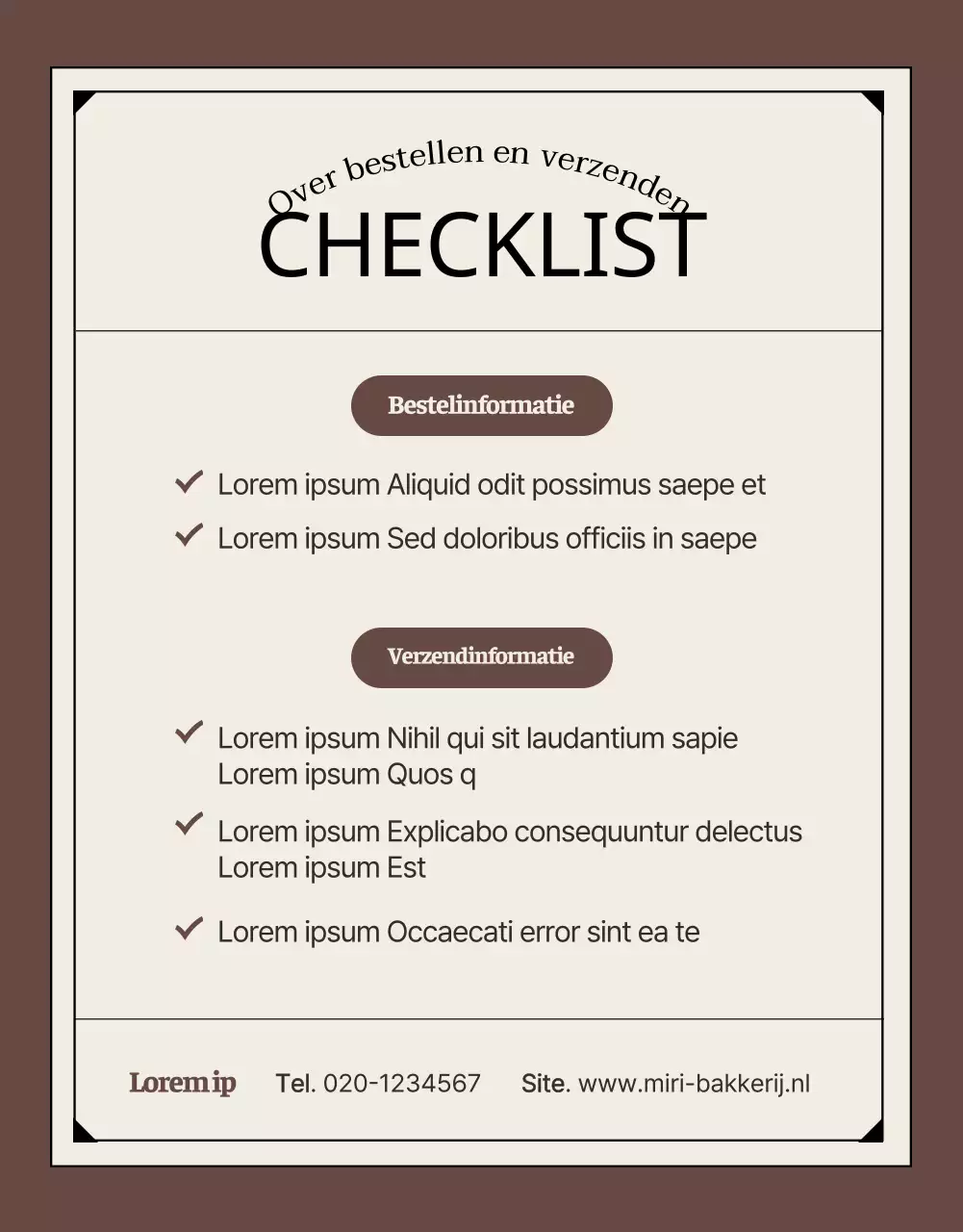 Over bestellen en verzenden
CHECKLIST

Bestelinformatie

✓ Lorem ipsum Aliquid odit possimus saepe et
✓ Lorem ipsum Sed doloribus officiis in saepe

Verzendinformatie

✓ Lorem ipsum Nihil qui sit laudantium sapie Lorem ipsum Quos q
✓ Lorem ipsum Explicabo consequuntur delectus Lorem ipsum Est
✓ Lorem ipsum Occaecati error sint ea te

Lorem ip Tel. 020-1234567 Site. www.miri-bakkerij.nl